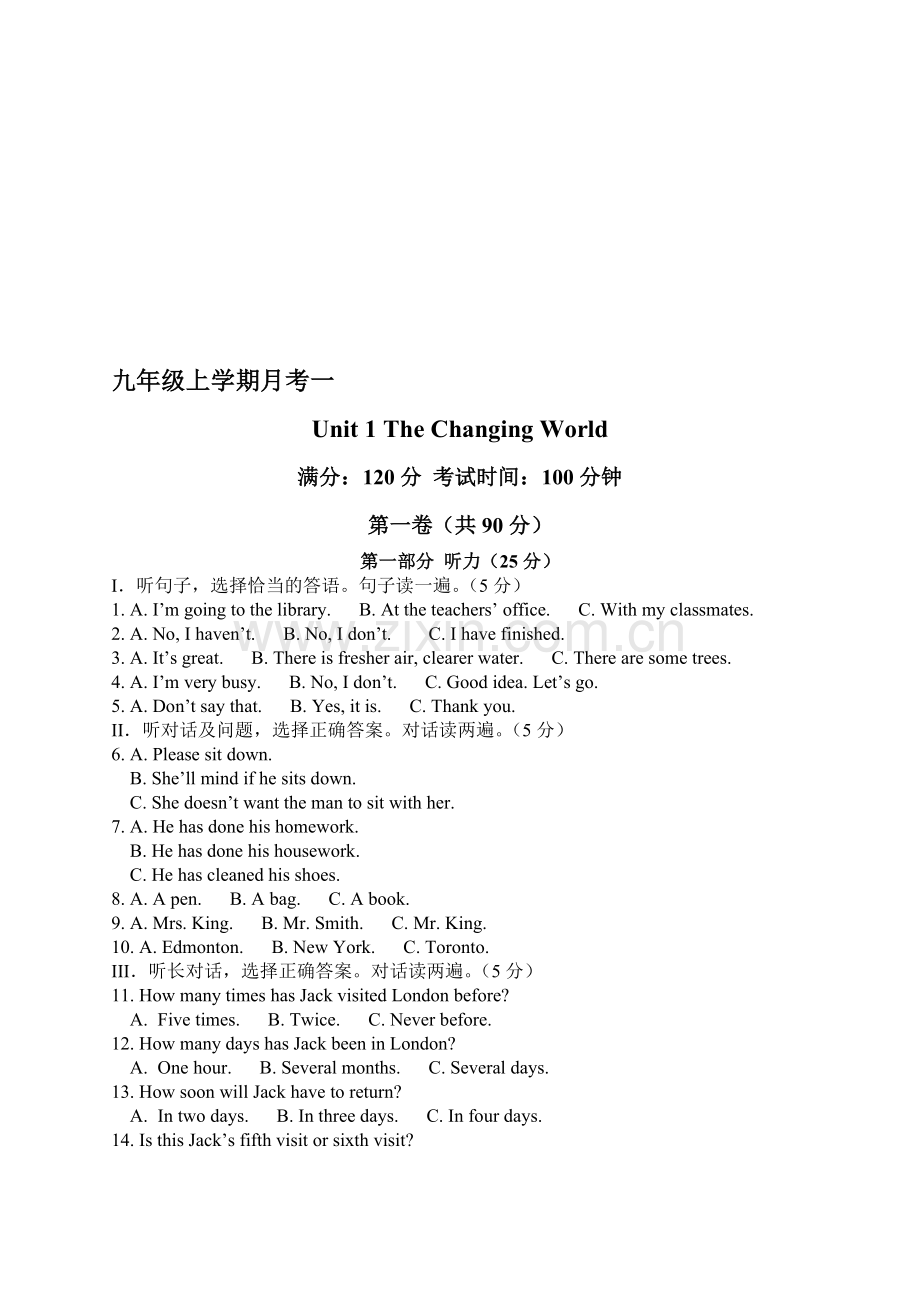 九年级上学期月考一

Unit 1 The Changing World

满分：120分 考试时间：100分钟

第一卷（共90分）

第一部分 听力（25分）

I．听句子，选择恰当的答语。句子读一遍。（5分）

1. A. I'm going to the library. B. At the teachers' office. C. With my classmates.

2. A. No, I haven't. B. No, I don't. C. I have finished.

3. A. It's great. B. There is fresher air, clearer water. C. There are some trees.

4. A. I'm very busy. B. No, I don't. C. Good idea. Let's go.

5. A. Don't say that. B. Yes, it is. C. Thank you.

II．听对话及问题，选择正确答案。对话读两遍。（5分）

6. A. Please sit down.
B. She'll mind if he sits down.
C. She doesn't want the man to sit with her.

7. A. He has done his homework.
B. He has done his housework.
C. He has cleaned his shoes.

8. A. A pen. B. A bag. C. A book.

9. A. Mrs. King. B. Mr. Smith. C. Mr. King.

10. A. Edmonton. B. New York. C. Toronto.

III．听长对话，选择正确答案。对话读两遍。（5分）

11. How many times has Jack visited London before?
A. Five times. B. Twice. C. Never before.

12. How many days has Jack been in London?
A. One hour. B. Several months. C. Several days.

13. How soon will Jack have to return?
A. In two days. B. In three days. C. In four days.

14. Is this Jack's fifth visit or sixth visit?

www.zixin.com.cn